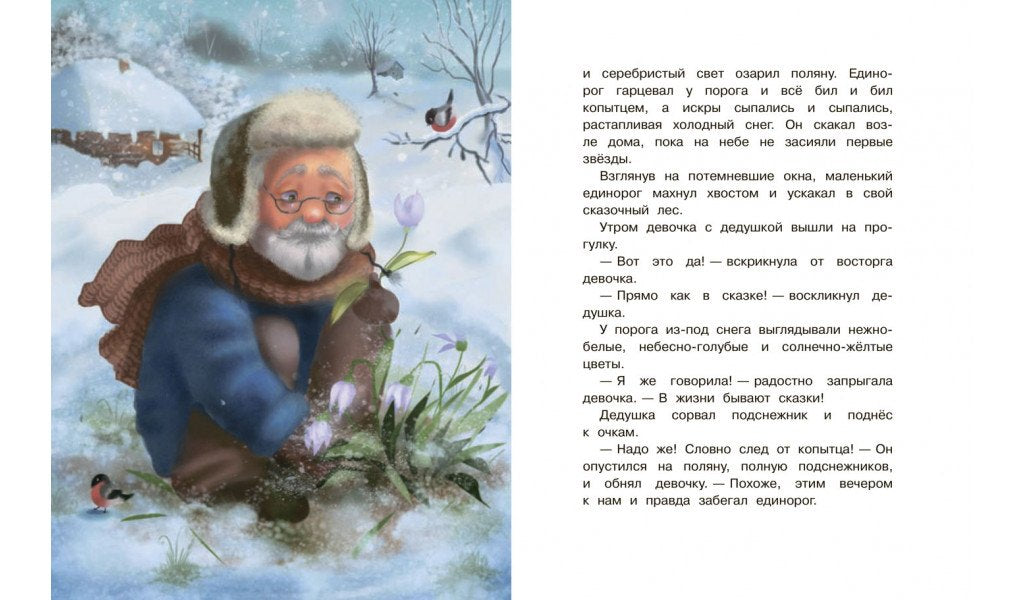 и серебристый свет озарил поляну. Единорог гарцевал у порога и всё бил и бил копытцем, а искры сыпались и сыпались, растапливая холодный снег. Он скакал возле дома, пока на небе не засияли первые звёзды.

Взглянув на потемневшие окна, маленький единорог махнул хвостом и ускакал в свой сказочный лес.

Утром девочка с дедушкой вышли на прогулку.

— Вот это да! — вскрикнула от восторга девочка.

— Прямо как в сказке! — воскликнул дедушка.

У порога из-под снега выглядывали нежно-белые, небесно-голубые и солнечно-жёлтые цветы.

— Я же говорила! — радостно запрыгала девочка. — В жизни бывают сказки!

Дедушка сорвал подснежник и поднёс к очкам.

— Надо же! Словно след от копытца! — Он опустился на поляну, полную подснежников, и обнял девочку. — Похоже, этим вечером к нам и правда забегал единорог.